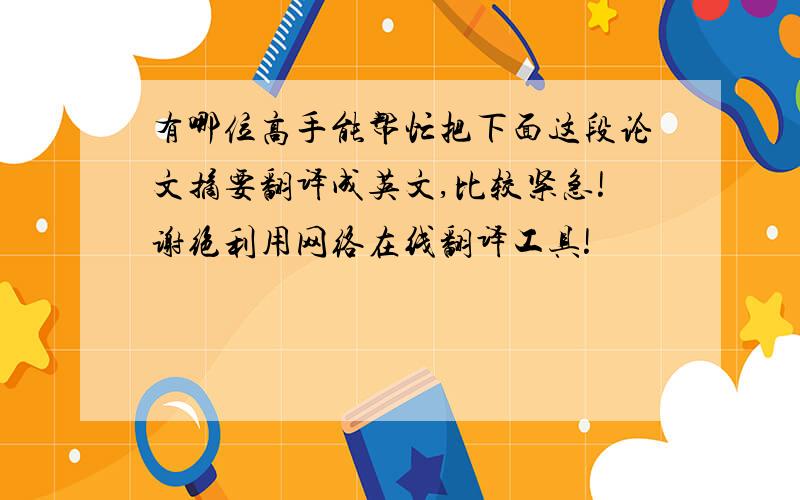 有哪位高手能帮忙把下面这段论文摘要翻译成英文,比较紧急!谢绝利用网络在线翻译工具!